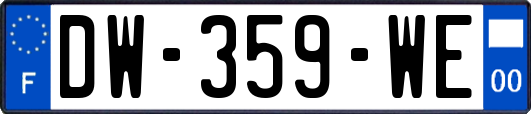 F
DW-359-WE
00